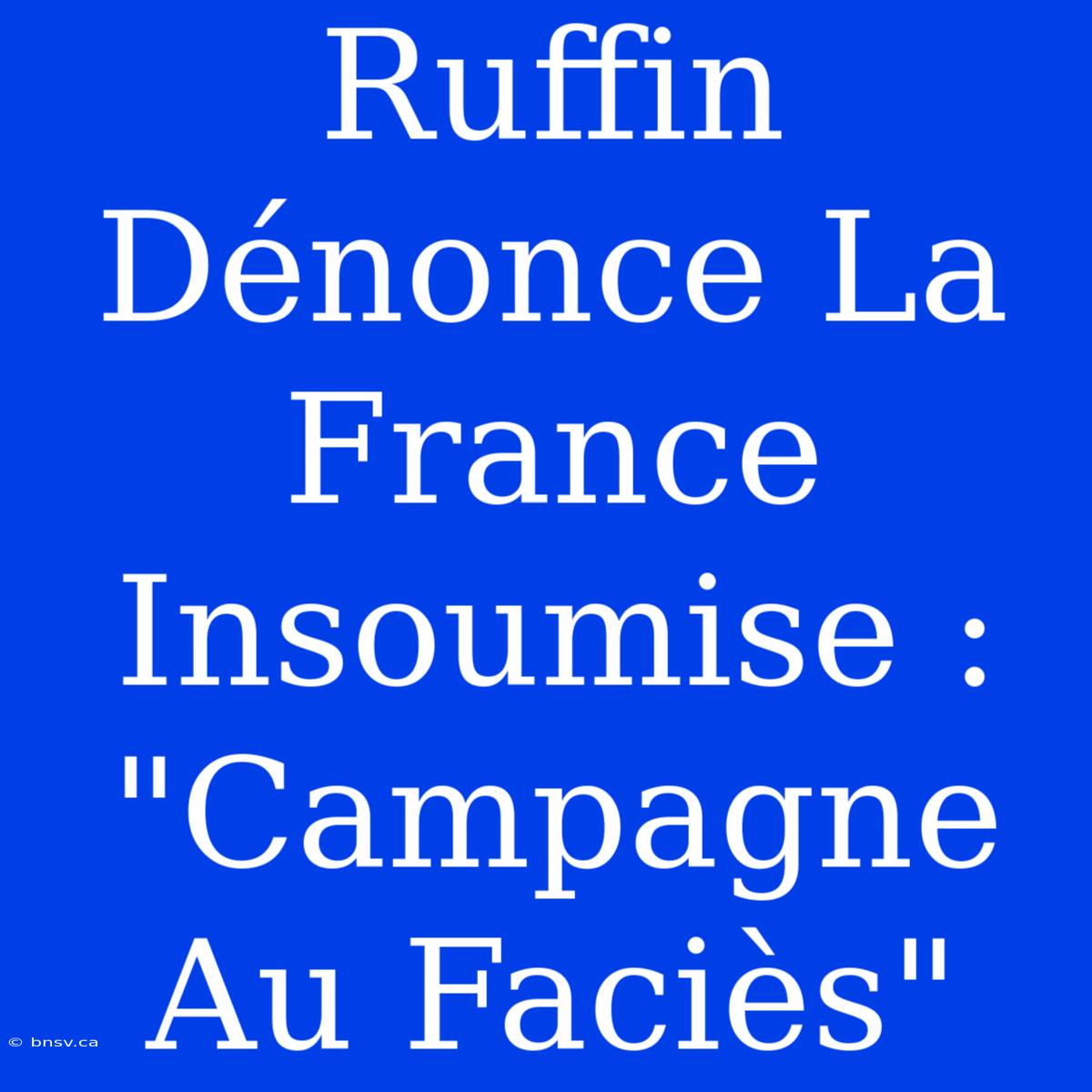 Ruffin Dénonce La France Insoumise : "Campagne Au Faciès"

© bnsv.ca